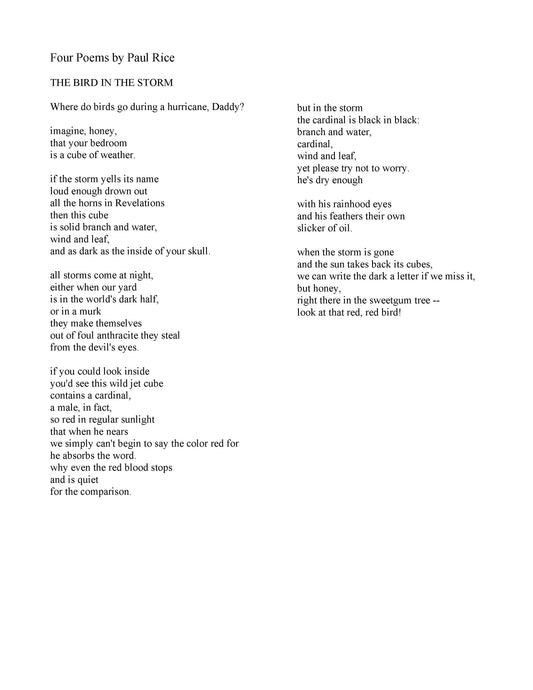 Four Poems by Paul Rice

THE BIRD IN THE STORM

Where do birds go during a hurricane, Daddy?

imagine, honey,
that your bedroom
is a cube of weather.

if the storm yells its name
loud enough drown out
all the horns in Revelations
then this cube
is solid branch and water,
wind and leaf,
and as dark as the inside of your skull.

all storms come at night,
either when our yard
is in the world's dark half,
or in a murk
they make themselves
out of foul anthracite they steal
from the devil's eyes.

if you could look inside
you'd see this wild jet cube
contains a cardinal,
a male, in fact,
so red in regular sunlight
that when he nears
we simply can't begin to say the color red for
he absorbs the word.
why even the red blood stops
and is quiet
for the comparison.

but in the storm
the cardinal is black in black:
branch and water,
cardinal,
wind and leaf,
yet please try not to worry.
he's dry enough

with his rainhood eyes
and his feathers their own
slicker of oil.

when the storm is gone
and the sun takes back its cubes,
we can write the dark a letter if we miss it,
but honey,
right there in the sweetgum tree --
look at that red, red bird!